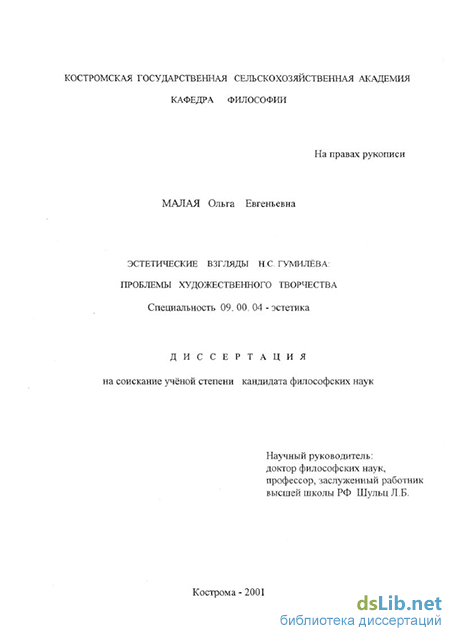 КОСТРОМСКАЯ ГОСУДАРСТВЕННАЯ СЕЛЬСКОХОЗЯЙСТВЕННАЯ АКАДЕМИЯ
КАФЕДРА ФИЛОСОФИИ

На правах рукописи

МАЛАЯ Ольга Евгеньевна

ЭСТЕТИЧЕСКИЕ ВЗГЛЯДЫ Н.С. ГУМИЛЁВА:
ПРОБЛЕМЫ ХУДОЖЕСТВЕННОГО ТВОРЧЕСТВА
Специальность 09. 00. 04 - эстетика

ДИССЕРТАЦИЯ

на соискание учёной степени кандидата философских наук

Научный руководитель:
доктор философских наук,
профессор, заслуженный работник
высшей школы РФ Шульц Л.Б.

Кострома - 2001

dsLib.net
библиотека диссертаций